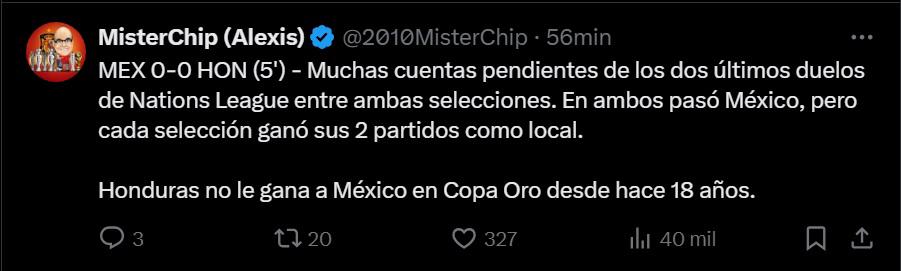 MisterChip (Alexis) @2010MisterChip · 56min

MEX 0-0 HON (5') - Muchas cuentas pendientes de los dos últimos duelos de Nations League entre ambas selecciones. En ambos pasó México, pero cada selección ganó sus 2 partidos como local.

Honduras no le gana a México en Copa Oro desde hace 18 años.

3 20 327 40 mil